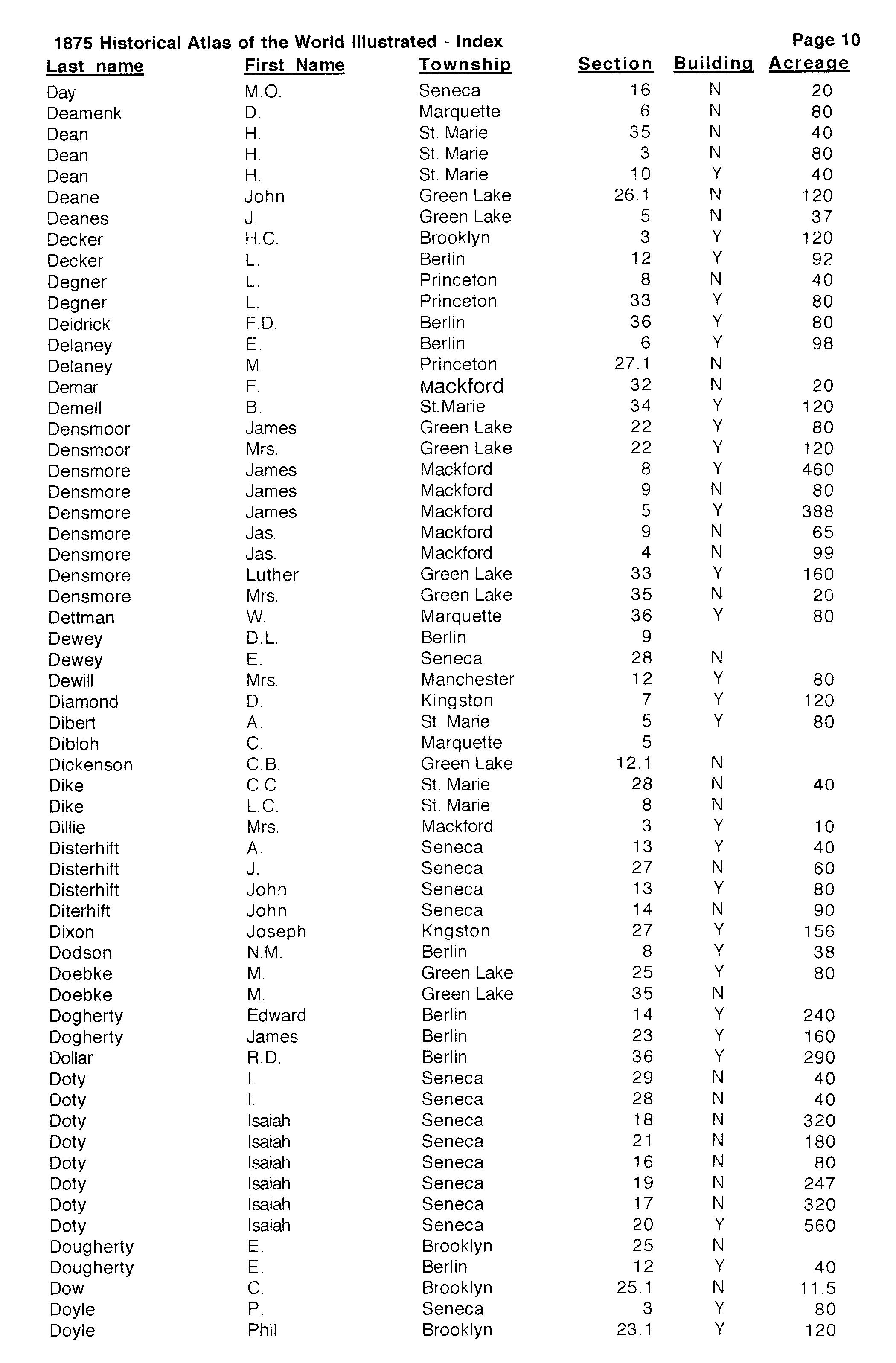 1875 Historical Atlas of the World Illustrated - Index Page 10

| Last name | First Name | Township | Section | Building | Acreage |
|---|---|---|---|---|---|
| Day | M.O. | Seneca | 16 | N | 20 |
| Deamenk | D. | Marquette | 6 | N | 80 |
| Dean | H. | St. Marie | 35 | N | 40 |
| Dean | H. | St. Marie | 3 | N | 80 |
| Dean | H. | St. Marie | 10 | Y | 40 |
| Deane | John | Green Lake | 26.1 | N | 120 |
| Deanes | J. | Green Lake | 5 | N | 37 |
| Decker | H.C. | Brooklyn | 3 | Y | 120 |
| Decker | L. | Berlin | 12 | Y | 92 |
| Degner | L. | Princeton | 8 | N | 40 |
| Degner | L. | Princeton | 33 | Y | 80 |
| Deidrick | F.D. | Berlin | 36 | Y | 80 |
| Delaney | E. | Berlin | 6 | Y | 98 |
| Delaney | M. | Princeton | 27.1 | N | |
| Demar | F. | Mackford | 32 | N | 20 |
| Demell | B. | St.Marie | 34 | Y | 120 |
| Densmoor | James | Green Lake | 22 | Y | 80 |
| Densmoor | Mrs. | Green Lake | 22 | Y | 120 |
| Densmore | James | Mackford | 8 | Y | 460 |
| Densmore | James | Mackford | 9 | N | 80 |
| Densmore | James | Mackford | 5 | Y | 388 |
| Densmore | Jas. | Mackford | 9 | N | 65 |
| Densmore | Jas. | Mackford | 4 | N | 99 |
| Densmore | Luther | Green Lake | 33 | Y | 160 |
| Densmore | Mrs. | Green Lake | 35 | N | 20 |
| Dettman | W. | Marquette | 36 | Y | 80 |
| Dewey | D.L. | Berlin | 9 | | |
| Dewey | E. | Seneca | 28 | N | |
| Dewill | Mrs. | Manchester | 12 | Y | 80 |
| Diamond | D. | Kingston | 7 | Y | 120 |
| Dibert | A. | St. Marie | 5 | Y | 80 |
| Dibloh | C. | Marquette | 5 | | |
| Dickenson | C.B. | Green Lake | 12.1 | N | |
| Dike | C.C. | St. Marie | 28 | N | 40 |
| Dike | L.C. | St. Marie | 8 | N | |
| Dillie | Mrs. | Mackford | 3 | Y | 10 |
| Disterhift | A. | Seneca | 13 | Y | 40 |
| Disterhift | J. | Seneca | 27 | N | 60 |
| Disterhift | John | Seneca | 13 | Y | 80 |
| Diterhift | John | Seneca | 14 | N | 90 |
| Dixon | Joseph | Kngston | 27 | Y | 156 |
| Dodson | N.M. | Berlin | 8 | Y | 38 |
| Doebke | M. | Green Lake | 25 | Y | 80 |
| Doebke | M. | Green Lake | 35 | N | |
| Dogherty | Edward | Berlin | 14 | Y | 240 |
| Dogherty | James | Berlin | 23 | Y | 160 |
| Dollar | R.D. | Berlin | 36 | Y | 290 |
| Doty | I. | Seneca | 29 | N | 40 |
| Doty | I. | Seneca | 28 | N | 40 |
| Doty | Isaiah | Seneca | 18 | N | 320 |
| Doty | Isaiah | Seneca | 21 | N | 180 |
| Doty | Isaiah | Seneca | 16 | N | 80 |
| Doty | Isaiah | Seneca | 19 | N | 247 |
| Doty | Isaiah | Seneca | 17 | N | 320 |
| Doty | Isaiah | Seneca | 20 | Y | 560 |
| Dougherty | E. | Brooklyn | 25 | N | |
| Dougherty | E. | Berlin | 12 | Y | 40 |
| Dow | C. | Brooklyn | 25.1 | N | 11.5 |
| Doyle | P. | Seneca | 3 | Y | 80 |
| Doyle | Phil | Brooklyn | 23.1 | Y | 120 |